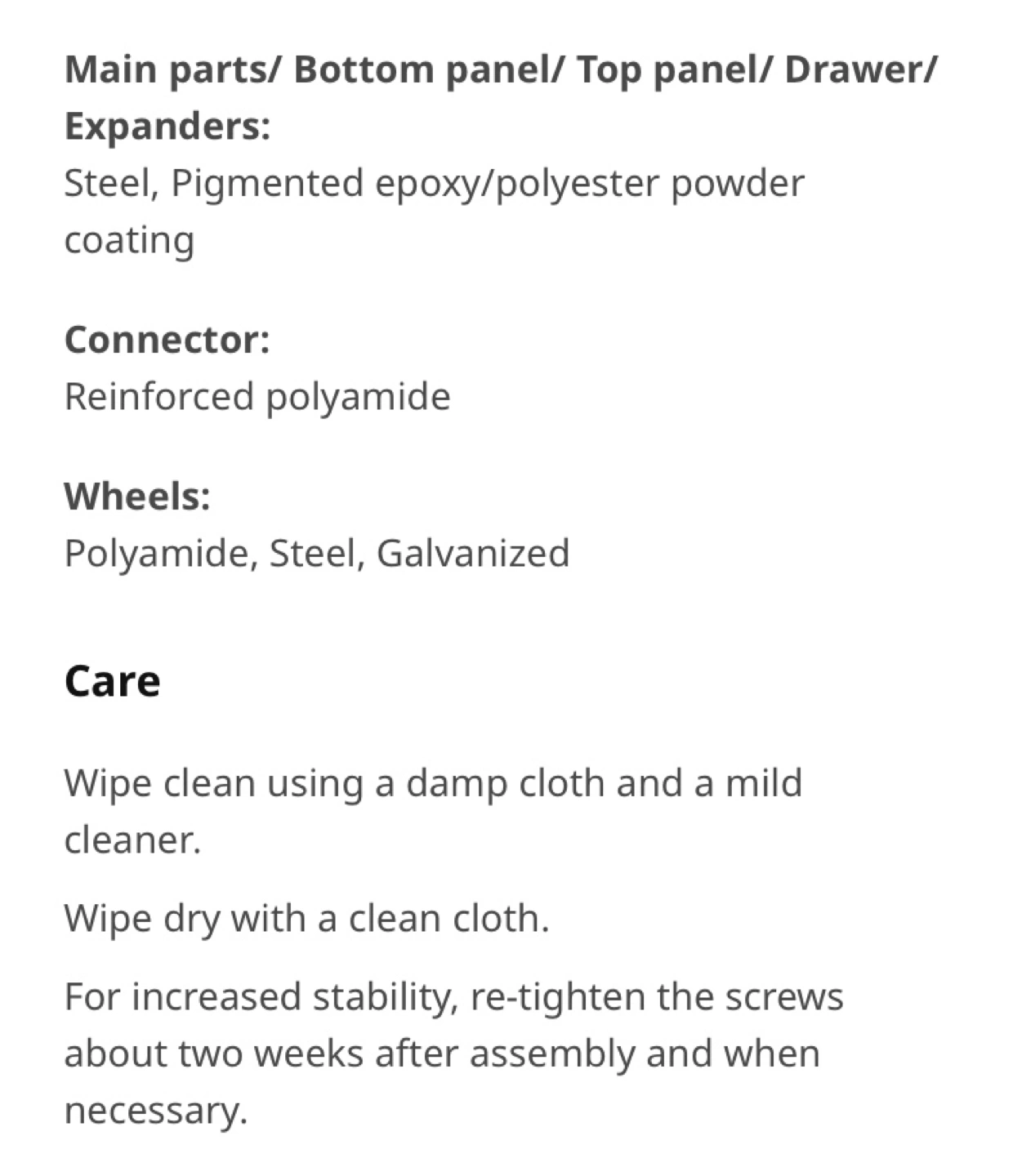 Main parts/ Bottom panel/ Top panel/ Drawer/ Expanders:
Steel, Pigmented epoxy/polyester powder coating

Connector:
Reinforced polyamide

Wheels:
Polyamide, Steel, Galvanized

Care

Wipe clean using a damp cloth and a mild cleaner.

Wipe dry with a clean cloth.

For increased stability, re-tighten the screws about two weeks after assembly and when necessary.